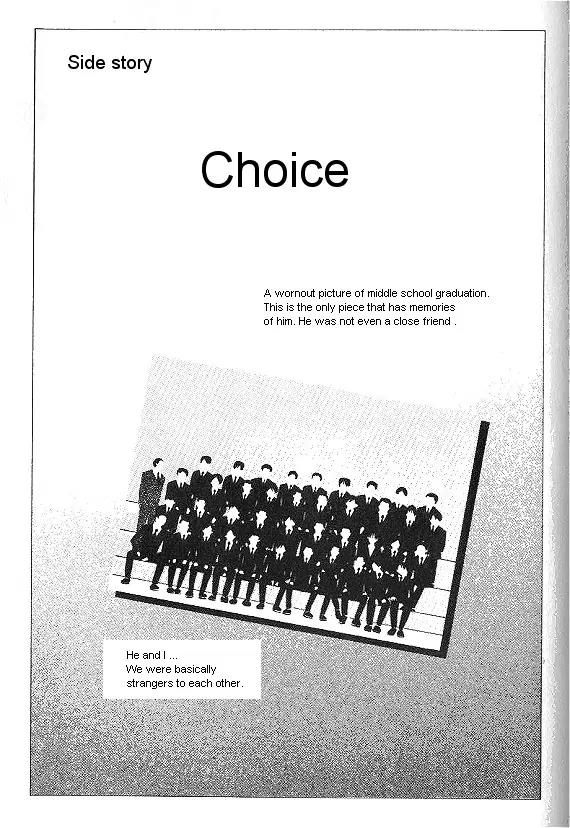 Side story

Choice

A wornout picture of middle school graduation. This is the only piece that has memories of him. He was not even a close friend .

He and I ... We were basically strangers to each other.